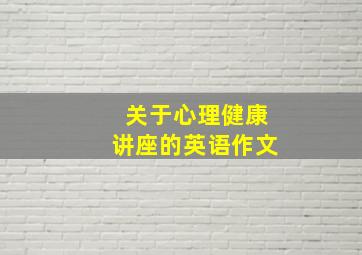 关于心理健康
讲座的英语作文